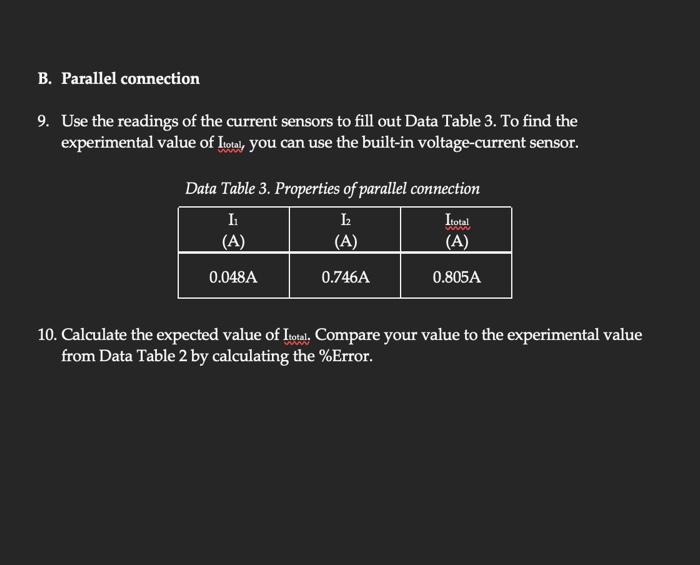 B. Parallel connection

9. Use the readings of the current sensors to fill out Data Table 3. To find the experimental value of $I_{total}$, you can use the built-in voltage-current sensor.

Data Table 3. Properties of parallel connection

| $I_1$ (A) | $I_2$ (A) | $I_{total}$ (A) |
|---|---|---|
| 0.048A | 0.746A | 0.805A |

10. Calculate the expected value of $I_{total}$. Compare your value to the experimental value from Data Table 2 by calculating the %Error.